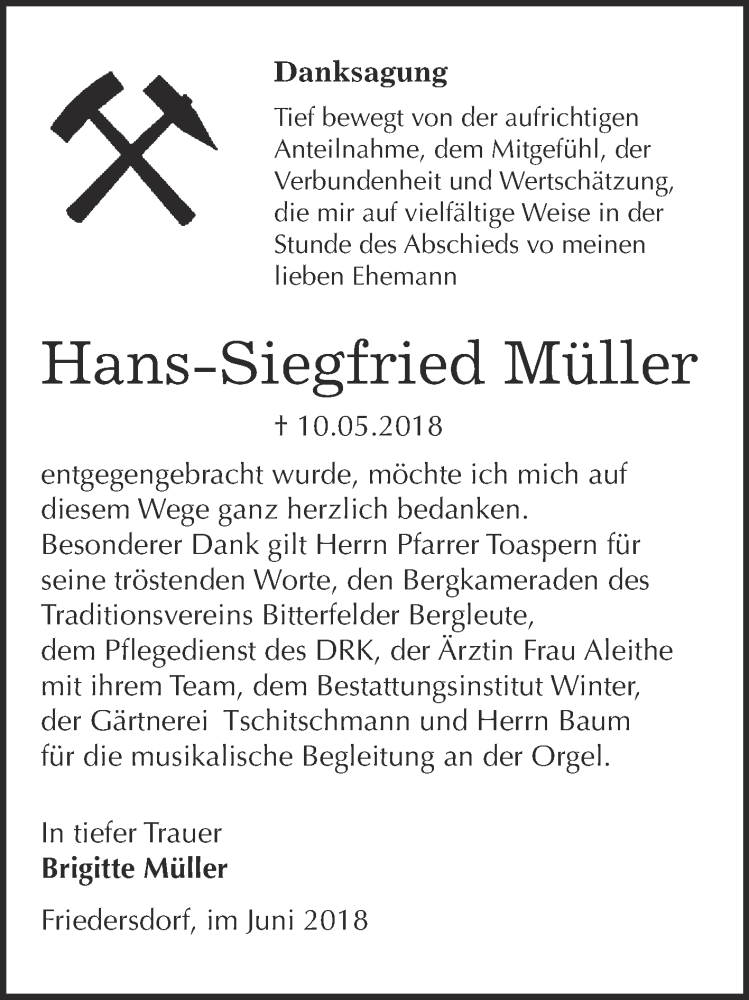 Danksagung

Tief bewegt von der aufrichtigen Anteilnahme, dem Mitgefühl, der Verbundenheit und Wertschätzung, die mir auf vielfältige Weise in der Stunde des Abschieds vo meinen lieben Ehemann

Hans-Siegfried Müller

† 10.05.2018

entgegengebracht wurde, möchte ich mich auf diesem Wege ganz herzlich bedanken.
Besonderer Dank gilt Herrn Pfarrer Toaspern für seine tröstenden Worte, den Bergkameraden des Traditionsvereins Bitterfelder Bergleute, dem Pflegedienst des DRK, der Ärztin Frau Aleithe mit ihrem Team, dem Bestattungsinstitut Winter, der Gärtnerei Tschitschmann und Herrn Baum für die musikalische Begleitung an der Orgel.

In tiefer Trauer
Brigitte Müller

Friedersdorf, im Juni 2018